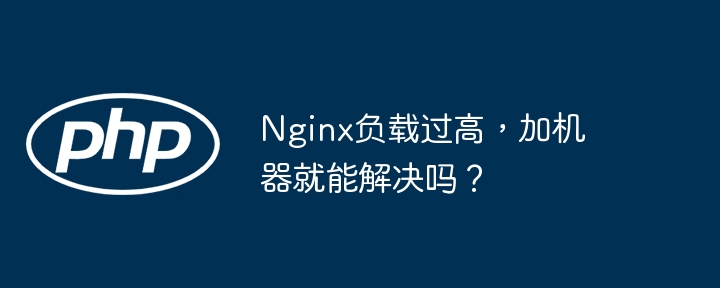 php

Nginx负载过高，加机器就能解决吗？